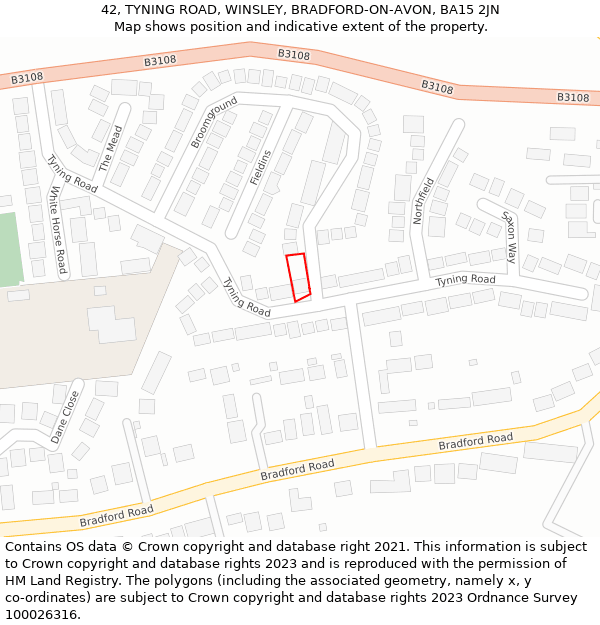 42, TYNING ROAD, WINSLEY, BRADFORD-ON-AVON, BA15 2JN
Map shows position and indicative extent of the property.

B3108
B3108
B3108
B3108
B3108
The Mead
Broomground
Fieldins
Tyning Road
White Horse Road
Northfield
Saxon Way
Tyning Road
Tyning Road
Dane Close
Bradford Road
Bradford Road
Bradford Road

Contains OS data © Crown copyright and database right 2021. This information is subject to Crown copyright and database rights 2023 and is reproduced with the permission of HM Land Registry. The polygons (including the associated geometry, namely x, y co-ordinates) are subject to Crown copyright and database rights 2023 Ordnance Survey 100026316.